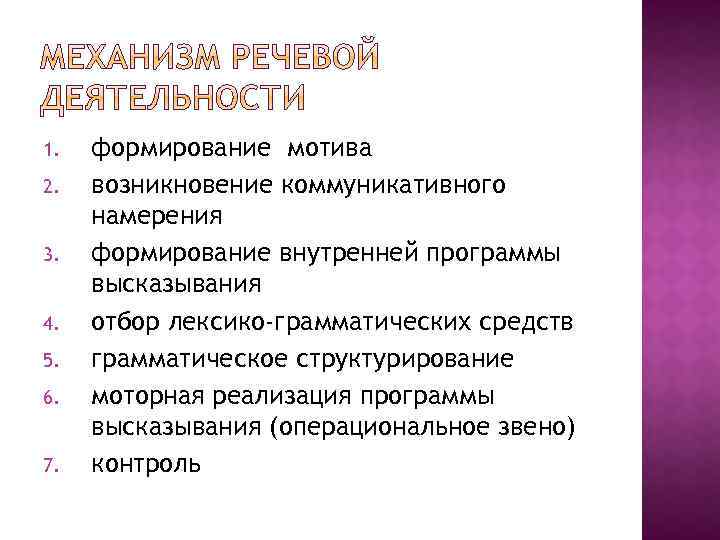 МЕХАНИЗМ РЕЧЕВОЙ ДЕЯТЕЛЬНОСТИ

1. формирование мотива
2. возникновение коммуникативного намерения
3. формирование внутренней программы высказывания
4. отбор лексико-грамматических средств
5. грамматическое структурирование
6. моторная реализация программы высказывания (операциональное звено)
7. контроль